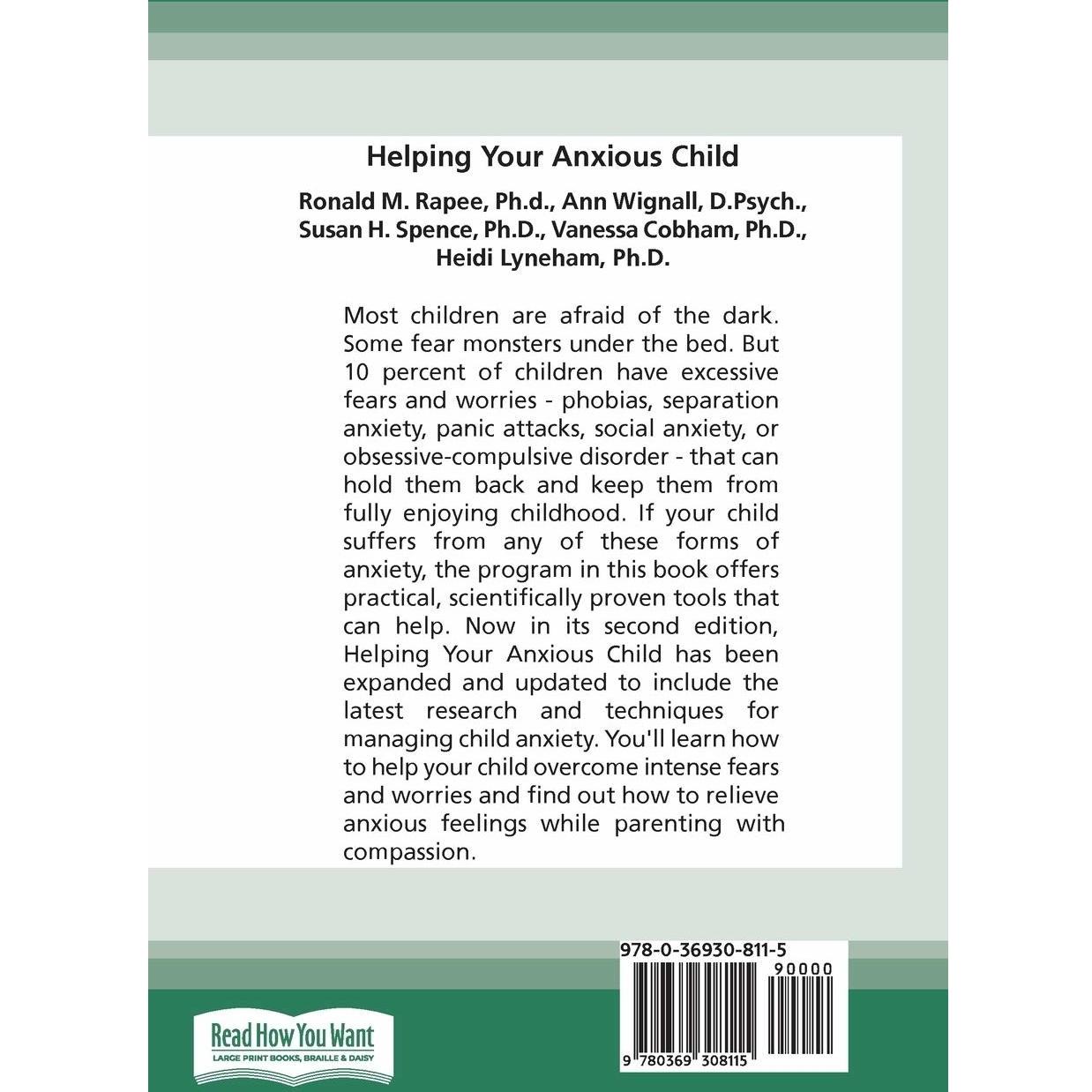 Helping Your Anxious Child

Ronald M. Rapee, Ph.d., Ann Wignall, D.Psych., Susan H. Spence, Ph.D., Vanessa Cobham, Ph.D., Heidi Lyneham, Ph.D.

Most children are afraid of the dark. Some fear monsters under the bed. But 10 percent of children have excessive fears and worries - phobias, separation anxiety, panic attacks, social anxiety, or obsessive-compulsive disorder - that can hold them back and keep them from fully enjoying childhood. If your child suffers from any of these forms of anxiety, the program in this book offers practical, scientifically proven tools that can help. Now in its second edition, Helping Your Anxious Child has been expanded and updated to include the latest research and techniques for managing child anxiety. You'll learn how to help your child overcome intense fears and worries and find out how to relieve anxious feelings while parenting with compassion.

978-0-36930-811-5

90000

9 780369 308115

Read How You Want
LARGE PRINT BOOKS, BRAILLE & DAISY